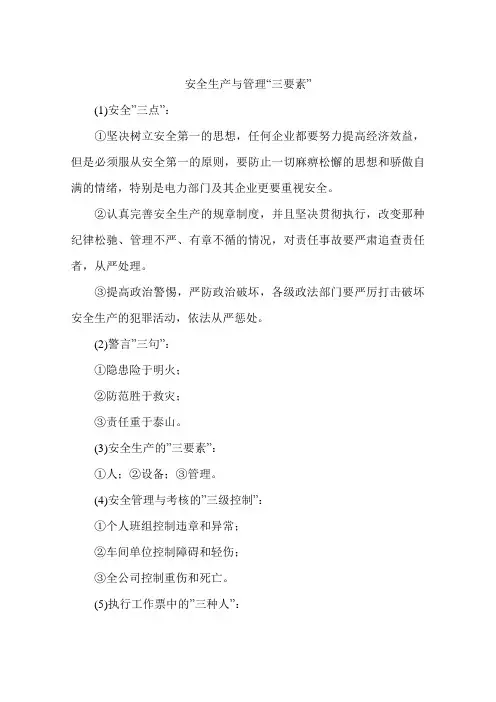 安全生产与管理“三要素”

(1)安全”三点”：

①坚决树立安全第一的思想，任何企业都要努力提高经济效益，但是必须服从安全第一的原则，要防止一切麻痹松懈的思想和骄傲自满的情绪，特别是电力部门及其企业更要重视安全。

②认真完善安全生产的规章制度，并且坚决贯彻执行，改变那种纪律松驰、管理不严、有章不循的情况，对责任事故要严肃追查责任者，从严处理。

③提高政治警惕，严防政治破坏，各级政法部门要严厉打击破坏安全生产的犯罪活动，依法从严惩处。

(2)警言”三句”：

①隐患险于明火；

②防范胜于救灾；

③责任重于泰山。

(3)安全生产的”三要素”：

①人；②设备；③管理。

(4)安全管理与考核的”三级控制”：

①个人班组控制违章和异常；

②车间单位控制障碍和轻伤；

③全公司控制重伤和死亡。

(5)执行工作票中的”三种人”：